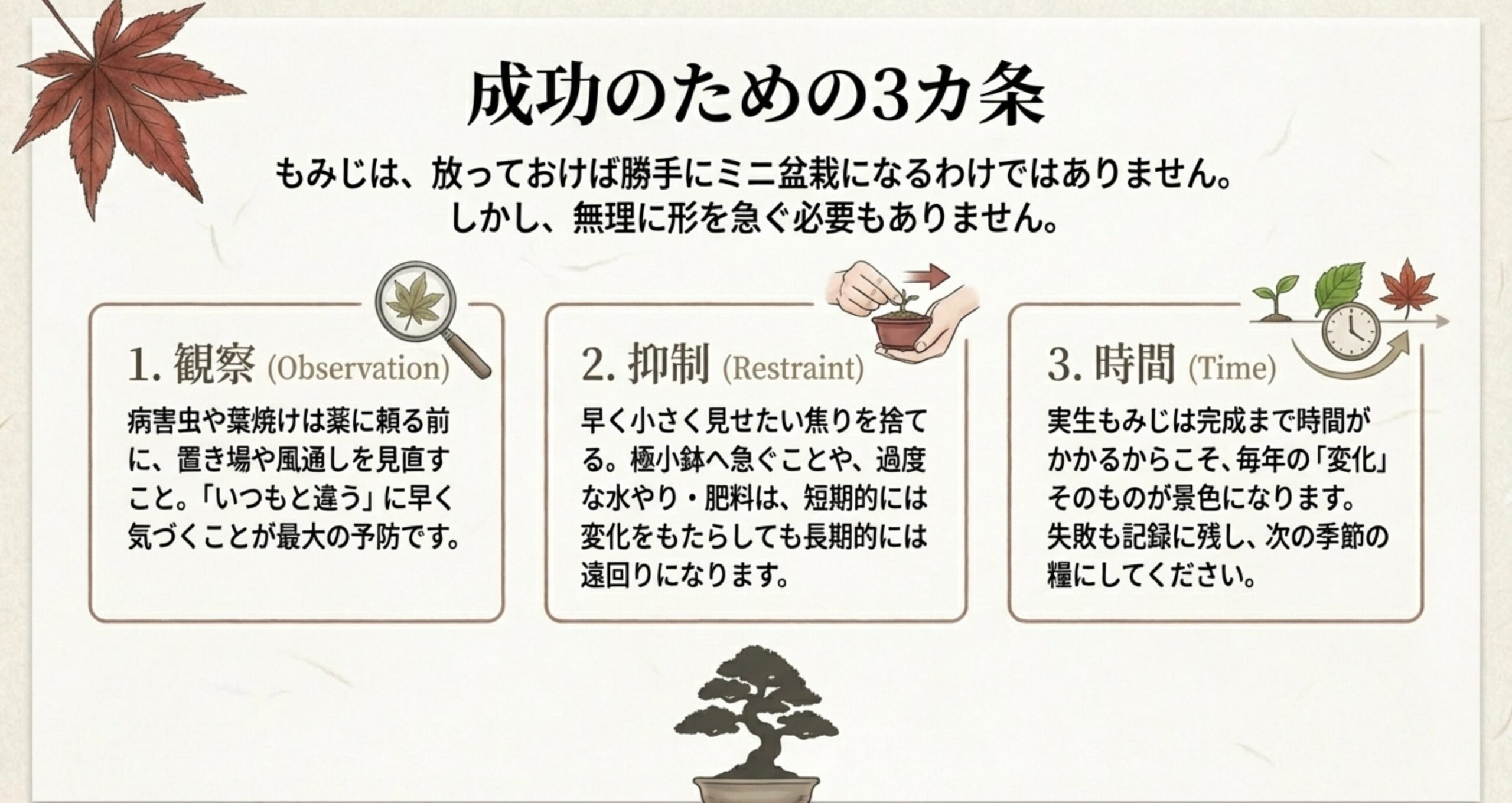 成功のための3カ条

もみじは、放っておけば勝手にミニ盆栽になるわけではありません。
しかし、無理に形を急ぐ必要もありません。

1. 観察 (Observation)

病害虫や葉焼けは薬に頼る前に、置き場や風通しを見直すこと。「いつもと違う」に早く気づくことが最大の予防です。

2. 抑制 (Restraint)

早く小さく見せたい焦りを捨てる。極小鉢へ急ぐことや、過度な水やり・肥料は、短期的には変化をもたらしても長期的には遠回りになります。

3. 時間 (Time)

実生もみじは完成まで時間がかかるからこそ、毎年の「変化」そのものが景色になります。失敗も記録に残し、次の季節の糧にしてください。